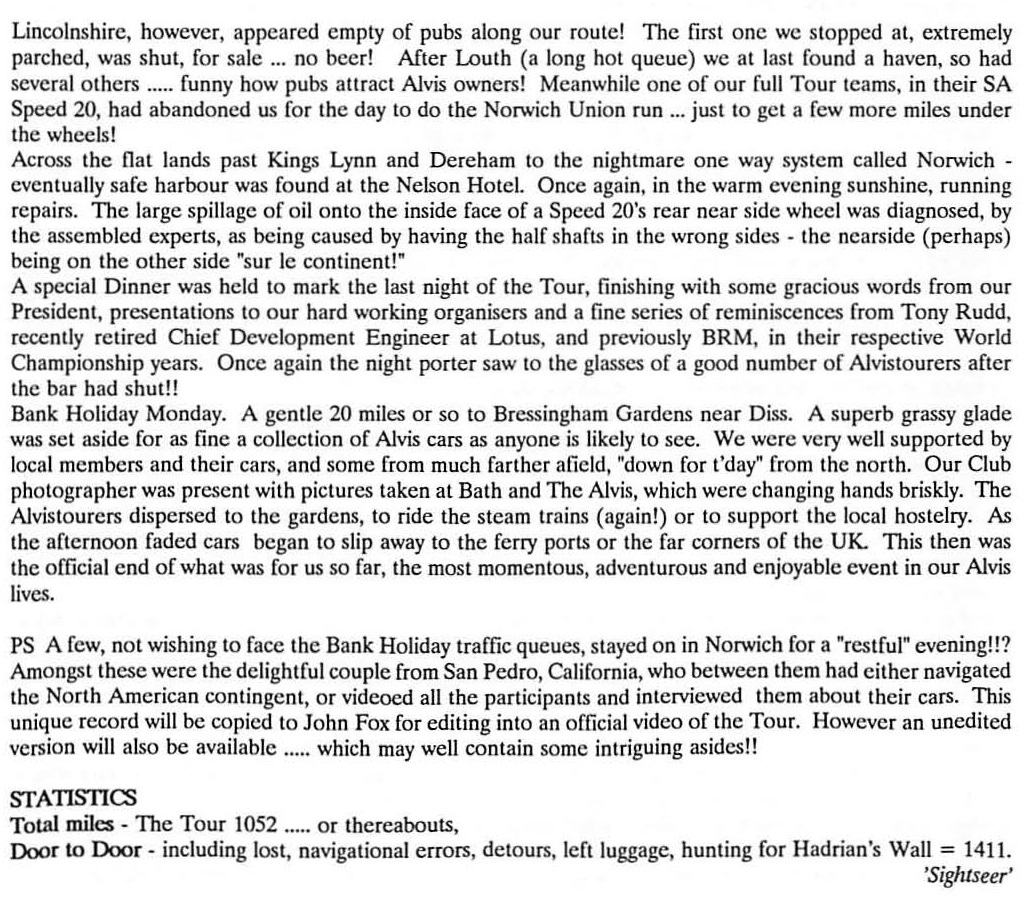 Lincolnshire, however, appeared empty of pubs along our route! The first one we stopped at, extremely parched, was shut, for sale ... no beer! After Louth (a long hot queue) we at last found a haven, so had several others ..... funny how pubs attract Alvis owners! Meanwhile one of our full Tour teams, in their SA Speed 20, had abandoned us for the day to do the Norwich Union run ... just to get a few more miles under the wheels!
Across the flat lands past Kings Lynn and Dereham to the nightmare one way system called Norwich - eventually safe harbour was found at the Nelson Hotel. Once again, in the warm evening sunshine, running repairs. The large spillage of oil onto the inside face of a Speed 20's rear near side wheel was diagnosed, by the assembled experts, as being caused by having the half shafts in the wrong sides - the nearside (perhaps) being on the other side "sur le continent!"
A special Dinner was held to mark the last night of the Tour, finishing with some gracious words from our President, presentations to our hard working organisers and a fine series of reminiscences from Tony Rudd, recently retired Chief Development Engineer at Lotus, and previously BRM, in their respective World Championship years. Once again the night porter saw to the glasses of a good number of Alvistourers after the bar had shut!!
Bank Holiday Monday. A gentle 20 miles or so to Bressingham Gardens near Diss. A superb grassy glade was set aside for as fine a collection of Alvis cars as anyone is likely to see. We were very well supported by local members and their cars, and some from much farther afield, "down for t'day" from the north. Our Club photographer was present with pictures taken at Bath and The Alvis, which were changing hands briskly. The Alvistourers dispersed to the gardens, to ride the steam trains (again!) or to support the local hostelry. As the afternoon faded cars began to slip away to the ferry ports or the far corners of the UK. This then was the official end of what was for us so far, the most momentous, adventurous and enjoyable event in our Alvis lives.

PS A few, not wishing to face the Bank Holiday traffic queues, stayed on in Norwich for a "restful" evening!!? Amongst these were the delightful couple from San Pedro, California, who between them had either navigated the North American contingent, or videoed all the participants and interviewed them about their cars. This unique record will be copied to John Fox for editing into an official video of the Tour. However an unedited version will also be available ..... which may well contain some intriguing asides!!

STATISTICS
Total miles - The Tour 1052 ..... or thereabouts,
Door to Door - including lost, navigational errors, detours, left luggage, hunting for Hadrian's Wall = 1411.
'Sightseer'